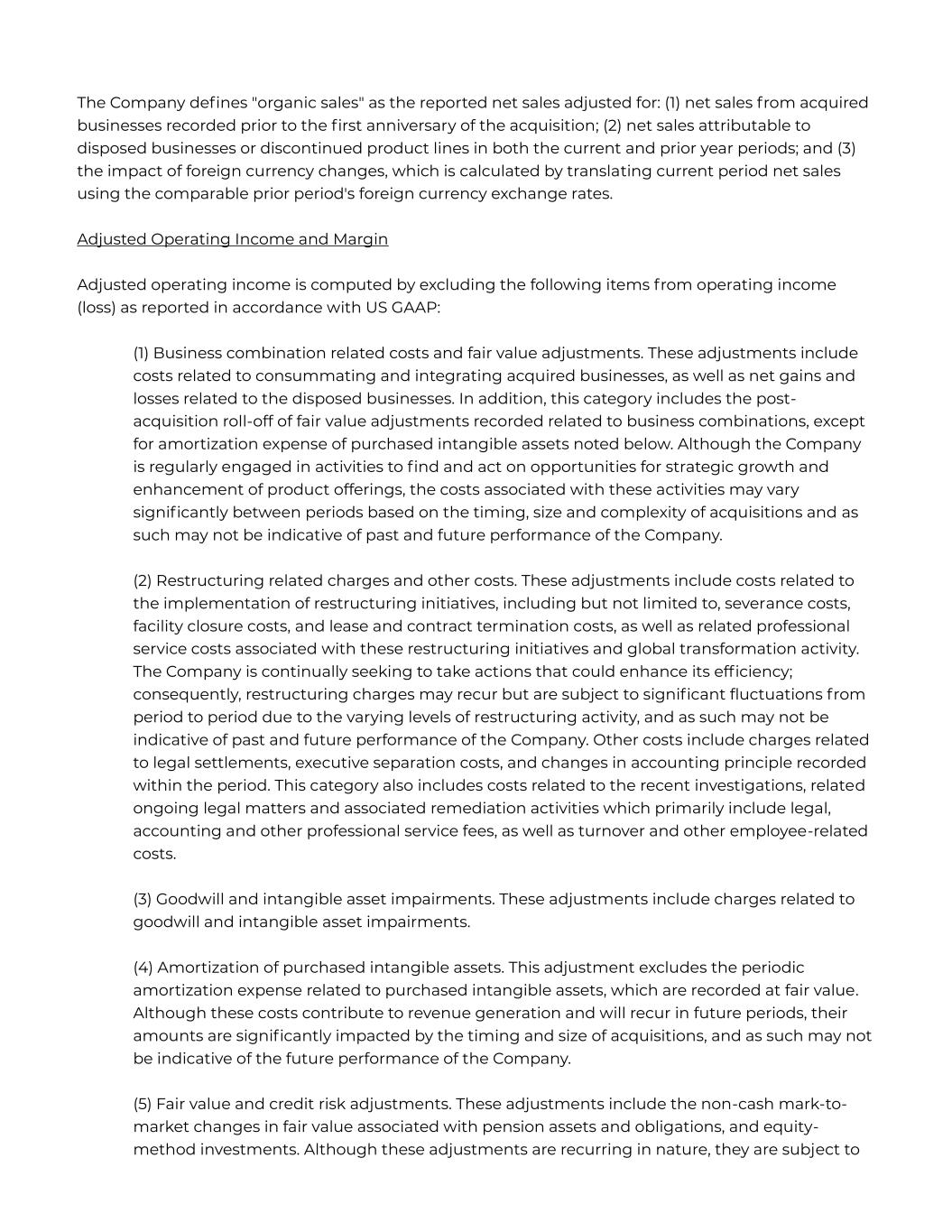 The Company defines "organic sales" as the reported net sales adjusted for: (1) net sales from acquired businesses recorded prior to the first anniversary of the acquisition; (2) net sales attributable to disposed businesses or discontinued product lines in both the current and prior year periods; and (3) the impact of foreign currency changes, which is calculated by translating current period net sales using the comparable prior period's foreign currency exchange rates.

Adjusted Operating Income and Margin

Adjusted operating income is computed by excluding the following items from operating income (loss) as reported in accordance with US GAAP:

(1) Business combination related costs and fair value adjustments. These adjustments include costs related to consummating and integrating acquired businesses, as well as net gains and losses related to the disposed businesses. In addition, this category includes the post-acquisition roll-off of fair value adjustments recorded related to business combinations, except for amortization expense of purchased intangible assets noted below. Although the Company is regularly engaged in activities to find and act on opportunities for strategic growth and enhancement of product offerings, the costs associated with these activities may vary significantly between periods based on the timing, size and complexity of acquisitions and as such may not be indicative of past and future performance of the Company.

(2) Restructuring related charges and other costs. These adjustments include costs related to the implementation of restructuring initiatives, including but not limited to, severance costs, facility closure costs, and lease and contract termination costs, as well as related professional service costs associated with these restructuring initiatives and global transformation activity. The Company is continually seeking to take actions that could enhance its efficiency; consequently, restructuring charges may recur but are subject to significant fluctuations from period to period due to the varying levels of restructuring activity, and as such may not be indicative of past and future performance of the Company. Other costs include charges related to legal settlements, executive separation costs, and changes in accounting principle recorded within the period. This category also includes costs related to the recent investigations, related ongoing legal matters and associated remediation activities which primarily include legal, accounting and other professional service fees, as well as turnover and other employee-related costs.

(3) Goodwill and intangible asset impairments. These adjustments include charges related to goodwill and intangible asset impairments.

(4) Amortization of purchased intangible assets. This adjustment excludes the periodic amortization expense related to purchased intangible assets, which are recorded at fair value. Although these costs contribute to revenue generation and will recur in future periods, their amounts are significantly impacted by the timing and size of acquisitions, and as such may not be indicative of the future performance of the Company.

(5) Fair value and credit risk adjustments. These adjustments include the non-cash mark-to-market changes in fair value associated with pension assets and obligations, and equity-method investments. Although these adjustments are recurring in nature, they are subject to